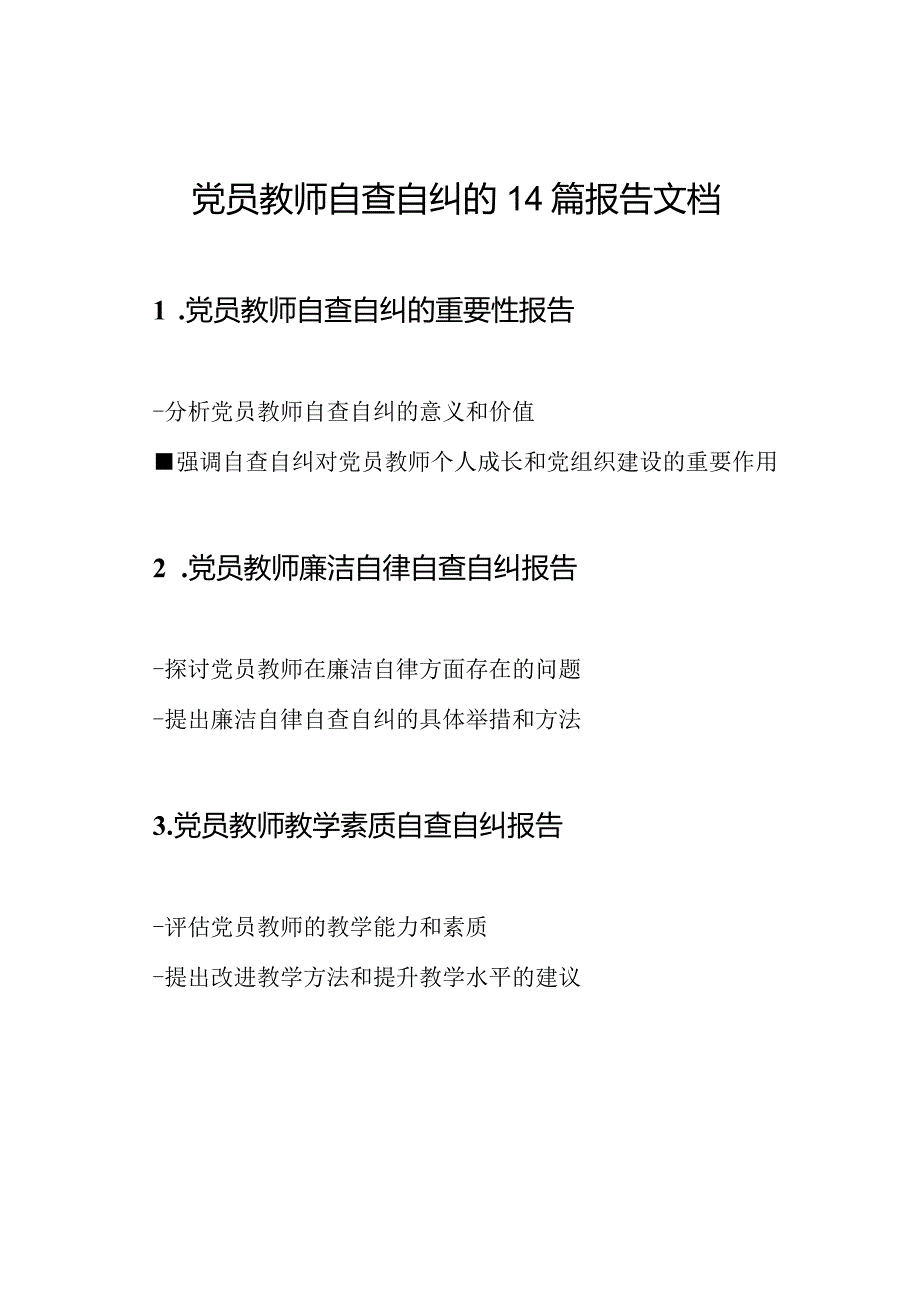 党员教师自查自纠的14篇报告文档

1 .党员教师自查自纠的重要性报告

-分析党员教师自查自纠的意义和价值

■强调自查自纠对党员教师个人成长和党组织建设的重要作用

2 .党员教师廉洁自律自查自纠报告

-探讨党员教师在廉洁自律方面存在的问题

-提出廉洁自律自查自纠的具体举措和方法

3.党员教师教学素质自查自纠报告

-评估党员教师的教学能力和素质

-提出改进教学方法和提升教学水平的建议